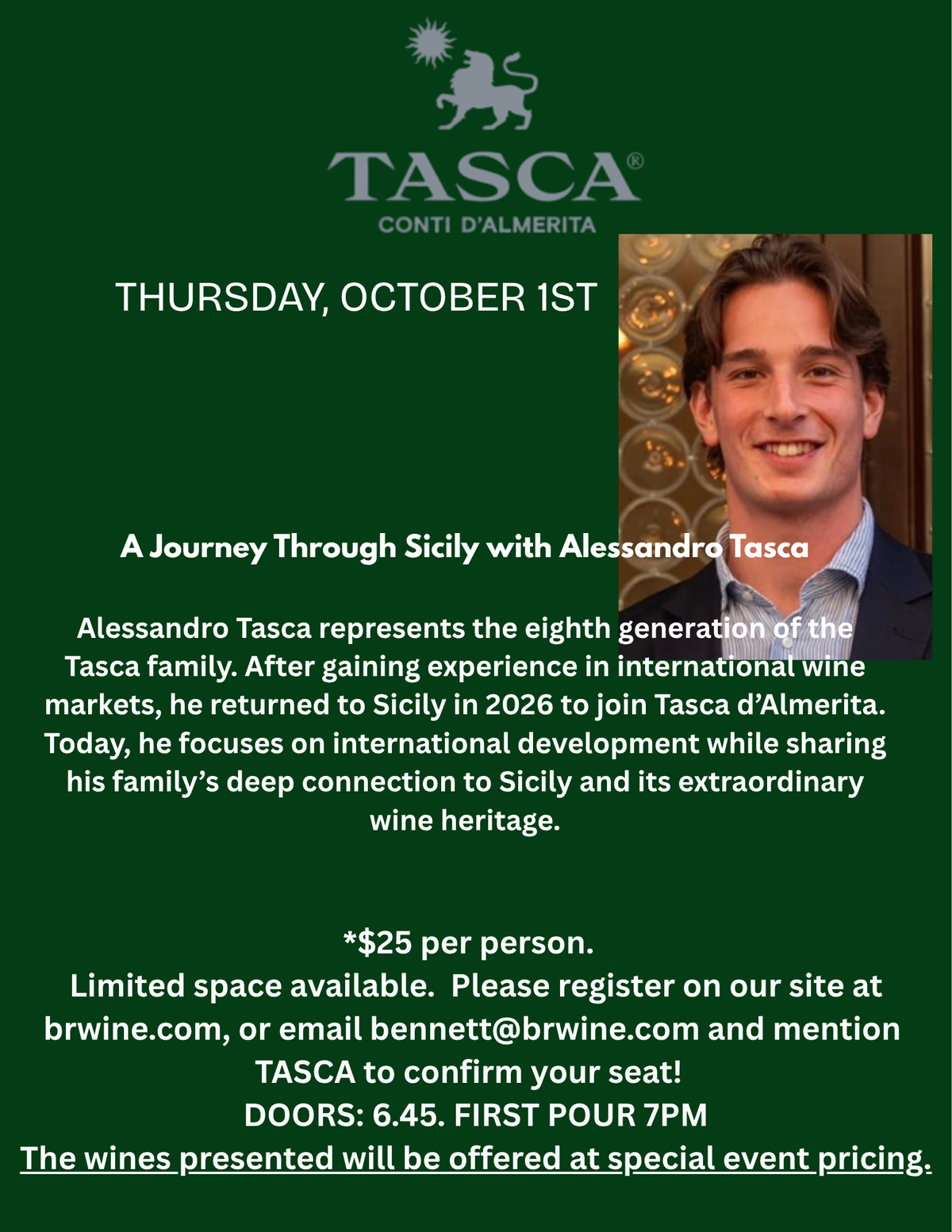 TASCA®
CONTI D'ALMERITA

THURSDAY, OCTOBER 1ST

A Journey Through Sicily with Alessandro Tasca

Alessandro Tasca represents the eighth generation of the Tasca family. After gaining experience in international wine markets, he returned to Sicily in 2026 to join Tasca d'Almerita. Today, he focuses on international development while sharing his family's deep connection to Sicily and its extraordinary wine heritage.

*$25 per person.
Limited space available. Please register on our site at brwine.com, or email bennett@brwine.com and mention TASCA to confirm your seat!
DOORS: 6.45. FIRST POUR 7PM
The wines presented will be offered at special event pricing.